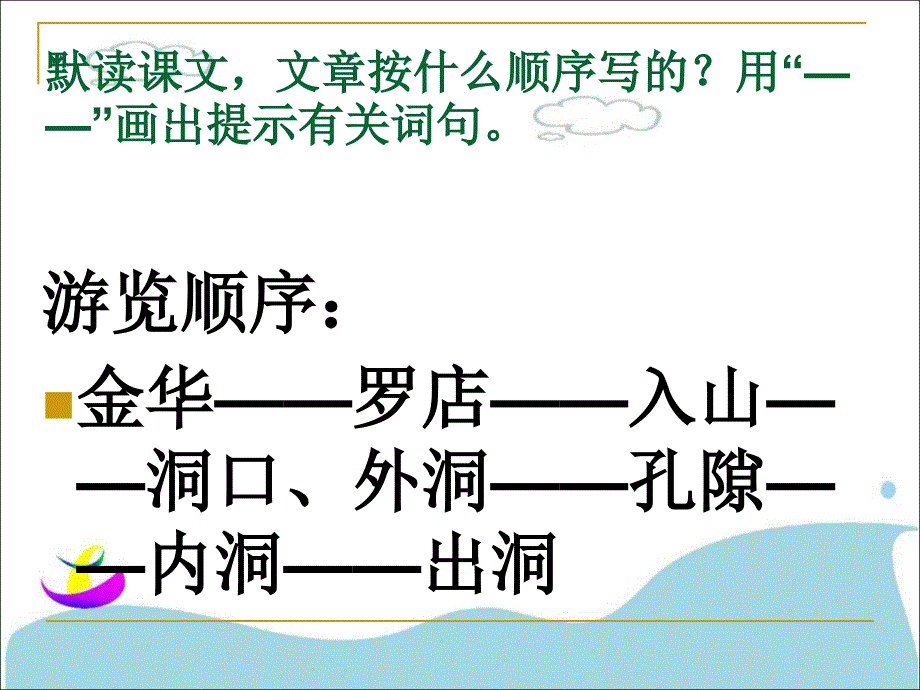 默读课文，文章按什么顺序写的？用“——”画出提示有关词句。

游览顺序：

金华——罗店——入山——洞口、外洞——孔隙——内洞——出洞